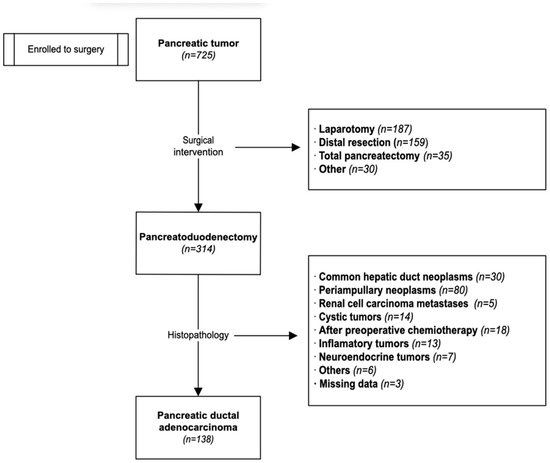 Enrolled to surgery

Pancreatic tumor
(n=725)

Surgical intervention

· Laparotomy (n=187)
· Distal resection (n=159)
· Total pancreatectomy (n=35)
· Other (n=30)

Pancreatoduodenectomy
(n=314)

Histopathology

· Common hepatic duct neoplasms (n=30)
· Periampullary neoplasms (n=80)
· Renal cell carcinoma metastases (n=5)
· Cystic tumors (n=14)
· After preoperative chemiotherapy (n=18)
· Inflamatory tumors (n=13)
· Neuroendocrine tumors (n=7)
· Others (n=6)
· Missing data (n=3)

Pancreatic ductal adenocarcinoma
(n=138)